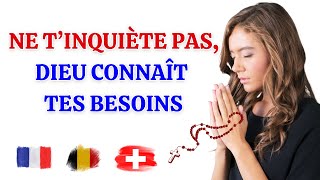 NE T'INQUIÈTE PAS,
DIEU CONNAÎT
TES BESOINS